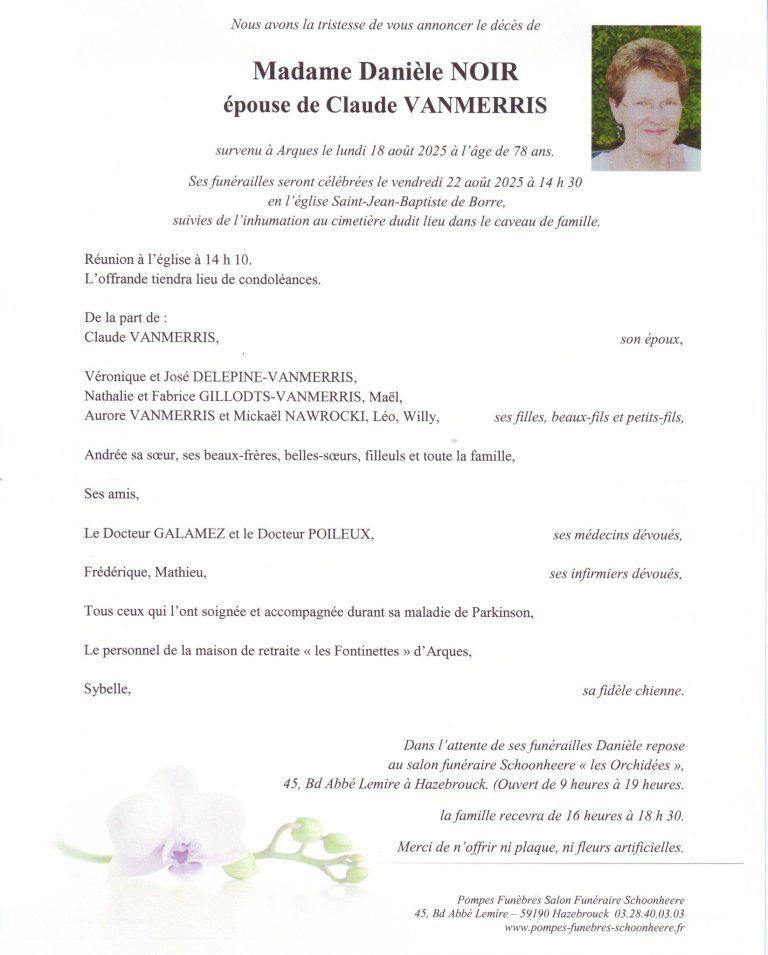 Nous avons la tristesse de vous annoncer le décès de

Madame Danièle NOIR
épouse de Claude VANMERRIS

survenu à Arques le lundi 18 août 2025 à l'âge de 78 ans.

Ses funérailles seront célébrées le vendredi 22 août 2025 à 14 h 30 en l'église Saint-Jean-Baptiste de Borre, suivies de l'inhumation au cimetière dudit lieu dans le caveau de famille.

Réunion à l'église à 14 h 10.
L'offrande tiendra lieu de condoléances.

De la part de :
Claude VANMERRIS, son époux,

Véronique et José DELEPINE-VANMERRIS,
Nathalie et Fabrice GILLODTS-VANMERRIS, Maël,
Aurore VANMERRIS et Mickaël NAWROCKI, Léo, Willy, ses filles, beaux-fils et petits-fils,

Andrée sa sœur, ses beaux-frères, belles-sœurs, filleuls et toute la famille,

Ses amis,

Le Docteur GALAMEZ et le Docteur POILEUX, ses médecins dévoués,

Frédérique, Mathieu, ses infirmiers dévoués,

Tous ceux qui l'ont soignée et accompagnée durant sa maladie de Parkinson,

Le personnel de la maison de retraite « les Fontinettes » d'Arques,

Sybelle, sa fidèle chienne.

Dans l'attente de ses funérailles Danièle repose au salon funéraire Schoonheere « les Orchidées », 45, Bd Abbé Lemire à Hazebrouck. (Ouvert de 9 heures à 19 heures.

la famille recevra de 16 heures à 18 h 30.

Merci de n'offrir ni plaque, ni fleurs artificielles.

Pompes Funèbres Salon Funéraire Schoonheere
45, Bd Abbé Lemire – 59190 Hazebrouck 03.28.40.03.03
www.pompes-funebres-schoonheere.fr